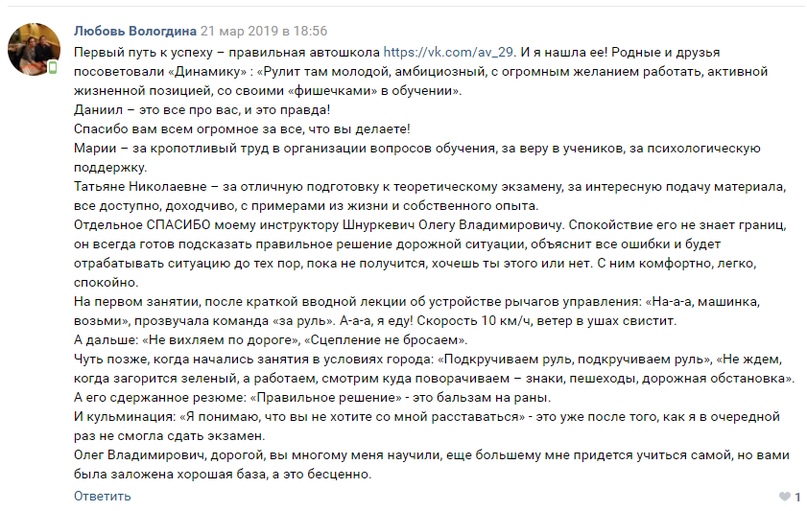 Любовь Вологдина 21 мар 2019 в 18:56
Первый путь к успеху – правильная автошкола https://vk.com/av_29. И я нашла ее! Родные и друзья посоветовали «Динамику» : «Рулит там молодой, амбициозный, с огромным желанием работать, активной жизненной позицией, со своими «фишечками» в обучении».
Даниил – это все про вас, и это правда!
Спасибо вам всем огромное за все, что вы делаете!
Марии – за кропотливый труд в организации вопросов обучения, за веру в учеников, за психологическую поддержку.
Татьяне Николаевне – за отличную подготовку к теоретическому экзамену, за интересную подачу материала, все доступно, доходчиво, с примерами из жизни и собственного опыта.
Отдельное СПАСИБО моему инструктору Шнуркевич Олегу Владимировичу. Спокойствие его не знает границ, он всегда готов подсказать правильное решение дорожной ситуации, объяснит все ошибки и будет отрабатывать ситуацию до тех пор, пока не получится, хочешь ты этого или нет. С ним комфортно, легко, спокойно.
На первом занятии, после краткой вводной лекции об устройстве рычагов управления: «На-а-а, машинка, возьми», прозвучала команда «за руль». А-а-а, я еду! Скорость 10 км/ч, ветер в ушах свистит.
А дальше: «Не вихляем по дороге», «Сцепление не бросаем».
Чуть позже, когда начались занятия в условиях города: «Подкручиваем руль, подкручиваем руль», «Не ждем, когда загорится зеленый, а работаем, смотрим куда поворачиваем – знаки, пешеходы, дорожная обстановка».
А его сдержанное резюме: «Правильное решение» - это бальзам на раны.
И кульминация: «Я понимаю, что вы не хотите со мной расставаться» - это уже после того, как я в очередной раз не смогла сдать экзамен.
Олег Владимирович, дорогой, вы многому меня научили, еще большему мне придется учиться самой, но вами была заложена хорошая база, а это бесценно.
Ответить
1